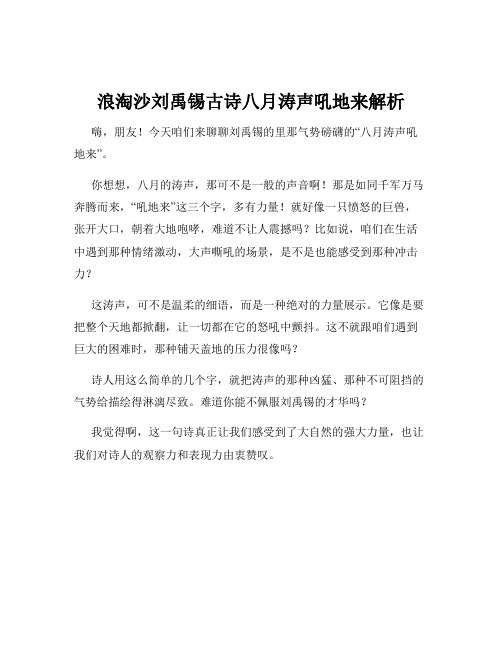 浪淘沙刘禹锡古诗八月涛声吼地来解析

嗨，朋友！今天咱们来聊聊刘禹锡的里那气势磅礴的“八月涛声吼地来”。

你想想，八月的涛声，那可不是一般的声音啊！那是如同千军万马奔腾而来，“吼地来”这三个字，多有力量！就好像一只愤怒的巨兽，张开大口，朝着大地咆哮，难道不让人震撼吗？比如说，咱们在生活中遇到那种情绪激动，大声嘶吼的场景，是不是也能感受到那种冲击力？

这涛声，可不是温柔的细语，而是一种绝对的力量展示。它像是要把整个天地都掀翻，让一切都在它的怒吼中颤抖。这不就跟咱们遇到巨大的困难时，那种铺天盖地的压力很像吗？

诗人用这么简单的几个字，就把涛声的那种凶猛、那种不可阻挡的气势给描绘得淋漓尽致。难道你能不佩服刘禹锡的才华吗？

我觉得啊，这一句诗真正让我们感受到了大自然的强大力量，也让我们对诗人的观察力和表现力由衷赞叹。